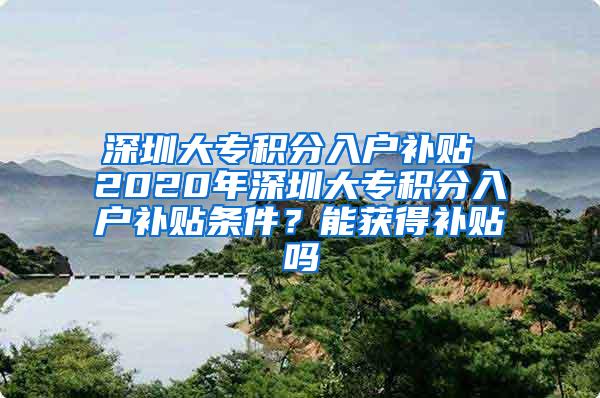 深圳大专积分入户补贴 2020年深圳大专积分入户补贴条件？能获得补贴吗